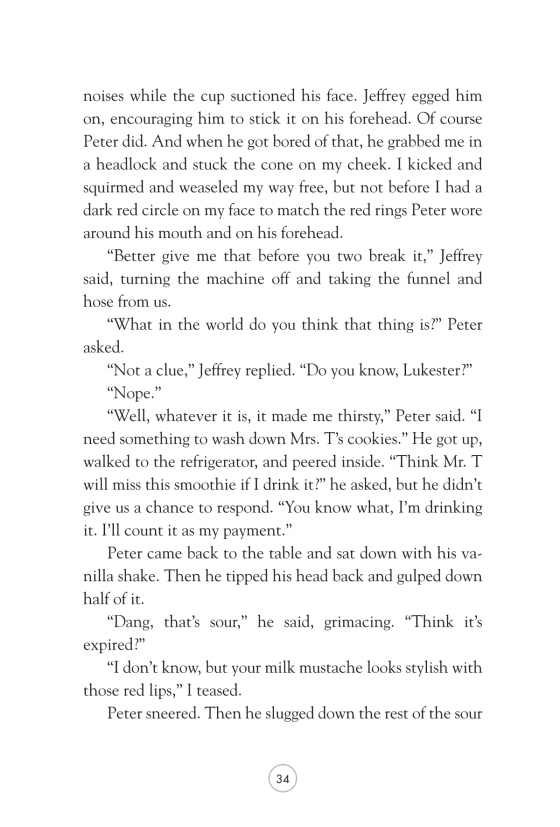 noises while the cup suctioned his face. Jeffrey egged him on, encouraging him to stick it on his forehead. Of course Peter did. And when he got bored of that, he grabbed me in a headlock and stuck the cone on my cheek. I kicked and squirmed and weaseled my way free, but not before I had a dark red circle on my face to match the red rings Peter wore around his mouth and on his forehead.

“Better give me that before you two break it,” Jeffrey said, turning the machine off and taking the funnel and hose from us.

“What in the world do you think that thing is?” Peter asked.

“Not a clue,” Jeffrey replied. “Do you know, Lukester?”

“Nope.”

“Well, whatever it is, it made me thirsty,” Peter said. “I need something to wash down Mrs. T’s cookies.” He got up, walked to the refrigerator, and peered inside. “Think Mr. T will miss this smoothie if I drink it?” he asked, but he didn’t give us a chance to respond. “You know what, I’m drinking it. I’ll count it as my payment.”

Peter came back to the table and sat down with his vanilla shake. Then he tipped his head back and gulped down half of it.

“Dang, that’s sour,” he said, grimacing. “Think it’s expired?”

“I don’t know, but your milk mustache looks stylish with those red lips,” I teased.

Peter sneered. Then he slugged down the rest of the sour

34